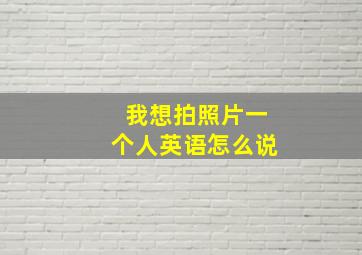 我想拍照片一个人英语怎么说